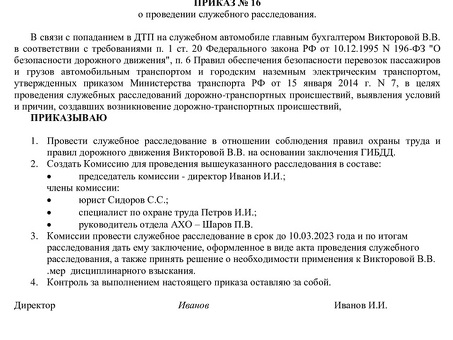 ПРИКАЗ № 16
о проведении служебного расследования.

В связи с попаданием в ДТП на служебном автомобиле главным бухгалтером Викторовой В.В. в соответствии с требованиями п. 1 ст. 20 Федерального закона РФ от 10.12.1995 N 196-ФЗ "О безопасности дорожного движения", п. 6 Правил обеспечения безопасности перевозок пассажиров и грузов автомобильным транспортом и городским наземным электрическим транспортом, утвержденных приказом Министерства транспорта РФ от 15 января 2014 г. N 7, в целях проведения служебных расследований дорожно-транспортных происшествий, выявления условий и причин, создавших возникновение дорожно-транспортных происшествий,

ПРИКАЗЫВАЮ

1. Провести служебное расследование в отношении соблюдения правил охраны труда и правил дорожного движения Викторовой В.В. на основании заключения ГИБДД.
2. Создать Комиссию для проведения вышеуказанного расследования в составе:
• председатель комиссии - директор Иванов И.И.;
члены комиссии:
• юрист Сидоров С.С.;
• специалист по охране труда Петров И.И.;
• руководитель отдела АХО – Шаров П.В.
3. Комиссии провести служебное расследование в срок до 10.03.2023 года и по итогам расследования дать ему заключение, оформленное в виде акта проведения служебного расследования, а также принять решение о необходимости применения к Викторовой В.В. .мер дисциплинарного взыскания.
4. Контроль за выполнением настоящего приказа оставляю за собой.

Директор Иванов Иванов И.И.